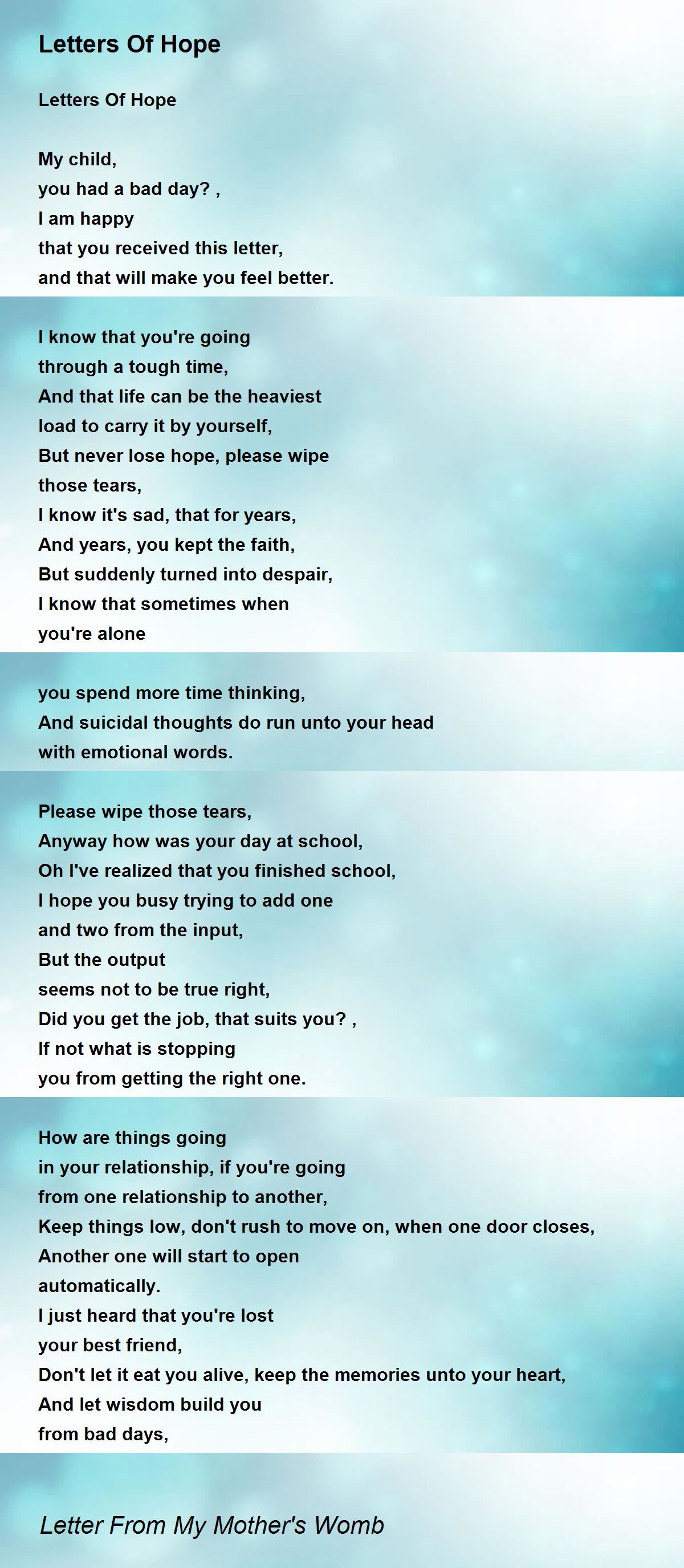 Letters Of Hope

Letters Of Hope

My child,
you had a bad day? ,
I am happy
that you received this letter,
and that will make you feel better.

I know that you're going
through a tough time,
And that life can be the heaviest
load to carry it by yourself,
But never lose hope, please wipe
those tears,
I know it's sad, that for years,
And years, you kept the faith,
But suddenly turned into despair,
I know that sometimes when
you're alone

you spend more time thinking,
And suicidal thoughts do run unto your head
with emotional words.

Please wipe those tears,
Anyway how was your day at school,
Oh I've realized that you finished school,
I hope you busy trying to add one
and two from the input,
But the output
seems not to be true right,
Did you get the job, that suits you? ,
If not what is stopping
you from getting the right one.

How are things going
in your relationship, if you're going
from one relationship to another,
Keep things low, don't rush to move on, when one door closes,
Another one will start to open
automatically.
I just heard that you're lost
your best friend,
Don't let it eat you alive, keep the memories unto your heart,
And let wisdom build you
from bad days,

Letter From My Mother's Womb